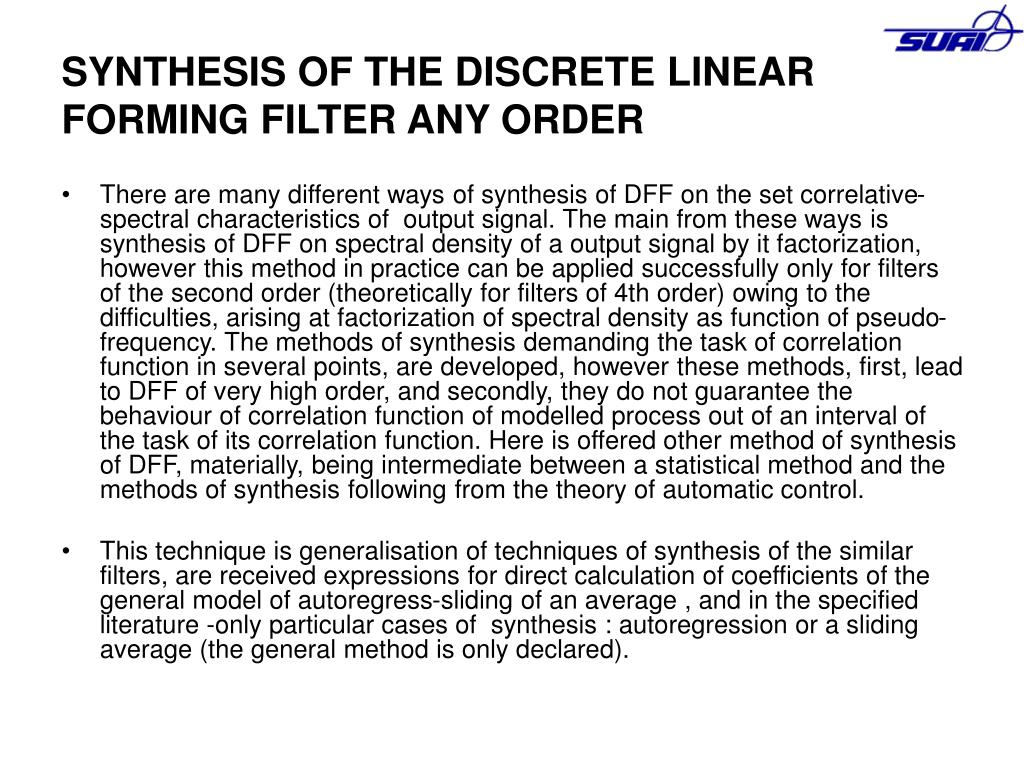 SUAI

SYNTHESIS OF THE DISCRETE LINEAR FORMING FILTER ANY ORDER

• There are many different ways of synthesis of DFF on the set correlative-spectral characteristics of output signal. The main from these ways is synthesis of DFF on spectral density of a output signal by it factorization, however this method in practice can be applied successfully only for filters of the second order (theoretically for filters of 4th order) owing to the difficulties, arising at factorization of spectral density as function of pseudo-frequency. The methods of synthesis demanding the task of correlation function in several points, are developed, however these methods, first, lead to DFF of very high order, and secondly, they do not guarantee the behaviour of correlation function of modelled process out of an interval of the task of its correlation function. Here is offered other method of synthesis of DFF, materially, being intermediate between a statistical method and the methods of synthesis following from the theory of automatic control.

• This technique is generalisation of techniques of synthesis of the similar filters, are received expressions for direct calculation of coefficients of the general model of autoregress-sliding of an average , and in the specified literature -only particular cases of synthesis : autoregression or a sliding average (the general method is only declared).